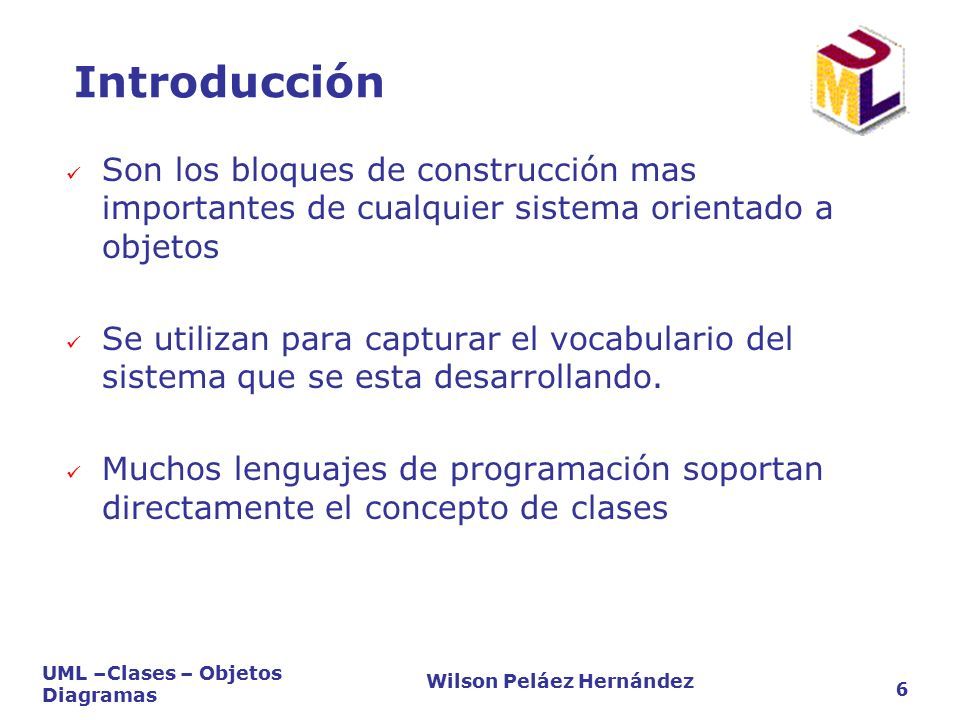 Introducción

UML

✓ Son los bloques de construcción mas importantes de cualquier sistema orientado a objetos

✓ Se utilizan para capturar el vocabulario del sistema que se esta desarrollando.

✓ Muchos lenguajes de programación soportan directamente el concepto de clases

UML –Clases – Objetos Diagramas

Wilson Peláez Hernández

6